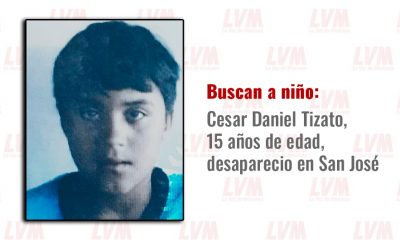 Buscan a niño:
Cesar Daniel Tizato,
15 años de edad,
desaparecio en San José

LVM